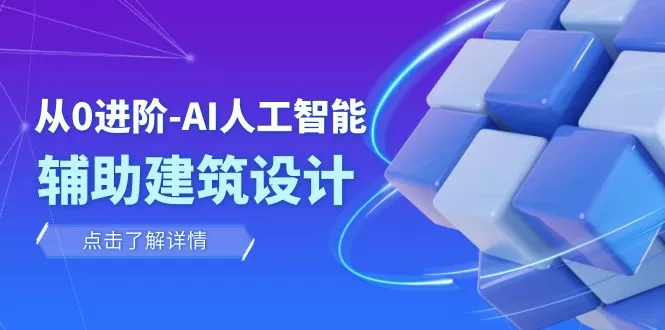 从0进阶-AI人工智能
辅助建筑设计

点击了解详情